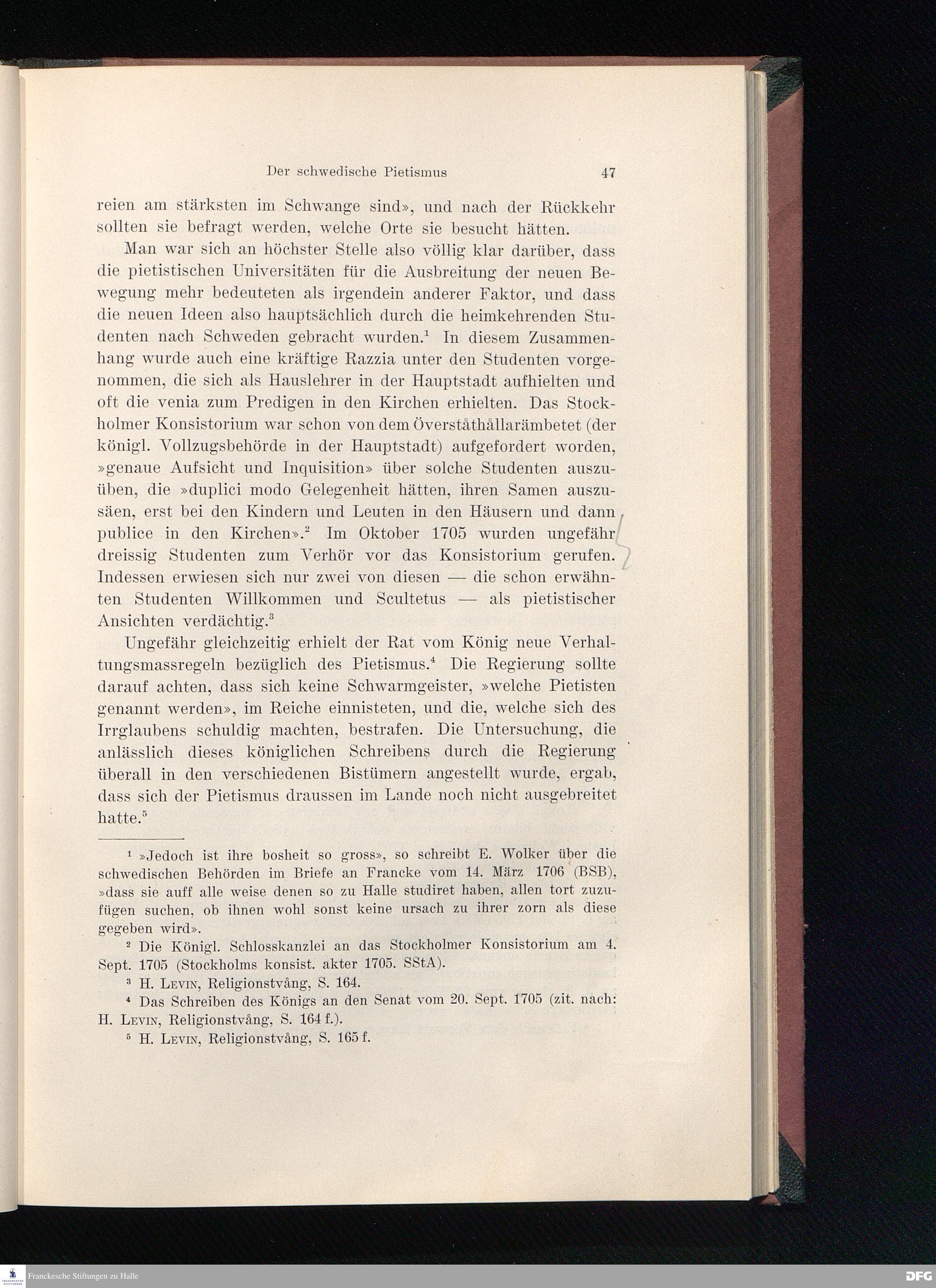 Der schwedische Pietismus 47

reien am stärksten im Schwange sind», und nach der Rückkehr sollten sie befragt werden, welche Orte sie besucht hätten.

Man war sich an höchster Stelle also völlig klar darüber, dass die pietistischen Universitäten für die Ausbreitung der neuen Bewegung mehr bedeuteten als irgendein anderer Faktor, und dass die neuen Ideen also hauptsächlich durch die heimkehrenden Studenten nach Schweden gebracht wurden.$^1$ In diesem Zusammenhang wurde auch eine kräftige Razzia unter den Studenten vorgenommen, die sich als Hauslehrer in der Hauptstadt aufhielten und oft die venia zum Predigen in den Kirchen erhielten. Das Stockholmer Konsistorium war schon von dem Överståthållarämbetet (der königl. Vollzugsbehörde in der Hauptstadt) aufgefordert worden, »genaue Aufsicht und Inquisition» über solche Studenten auszuüben, die »duplici modo Gelegenheit hätten, ihren Samen auszusäen, erst bei den Kindern und Leuten in den Häusern und dann publice in den Kirchen».$^2$ Im Oktober 1705 wurden ungefähr dreissig Studenten zum Verhör vor das Konsistorium gerufen. Indessen erwiesen sich nur zwei von diesen — die schon erwähnten Studenten Willkommen und Scultetus — als pietistischer Ansichten verdächtig.$^3$

Ungefähr gleichzeitig erhielt der Rat vom König neue Verhaltungsmassregeln bezüglich des Pietismus.$^4$ Die Regierung sollte darauf achten, dass sich keine Schwarmgeister, »welche Pietisten genannt werden», im Reiche einnisteten, und die, welche sich des Irrglaubens schuldig machten, bestrafen. Die Untersuchung, die anlässlich dieses königlichen Schreibens durch die Regierung überall in den verschiedenen Bistümern angestellt wurde, ergab, dass sich der Pietismus draussen im Lande noch nicht ausgebreitet hatte.$^5$

$^1$ »Jedoch ist ihre bosheit so gross», so schreibt E. Wolker über die schwedischen Behörden im Briefe an Francke vom 14. März 1706 (BSB), »dass sie auff alle weise denen so zu Halle studiret haben, allen tort zuzufügen suchen, ob ihnen wohl sonst keine ursach zu ihrer zorn als diese gegeben wird».

$^2$ Die Königl. Schlosskanzlei an das Stockholmer Konsistorium am 4. Sept. 1705 (Stockholms konsist. akter 1705. SStA).

$^3$ H. Levin, Religionstvång, S. 164.

$^4$ Das Schreiben des Königs an den Senat vom 20. Sept. 1705 (zit. nach: H. Levin, Religionstvång, S. 164 f.).

$^5$ H. Levin, Religionstvång, S. 165 f.

Franckesche Stiftungen zu Halle

DFG